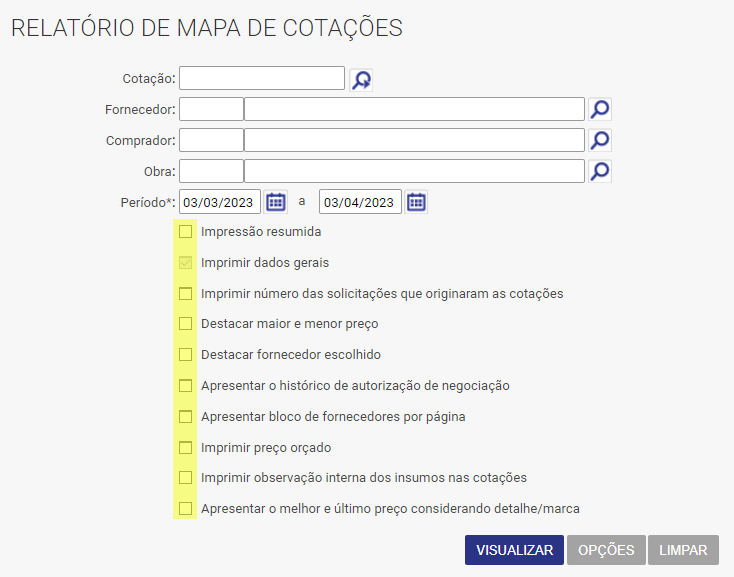 RELATÓRIO DE MAPA DE COTAÇÕES

Cotação:

Fornecedor:

Comprador:

Obra:

Período*: 03/03/2023 a 03/04/2023

Impressão resumida

Imprimir dados gerais

Imprimir número das solicitações que originaram as cotações

Destacar maior e menor preço

Destacar fornecedor escolhido

Apresentar o histórico de autorização de negociação

Apresentar bloco de fornecedores por página

Imprimir preço orçado

Imprimir observação interna dos insumos nas cotações

Apresentar o melhor e último preço considerando detalhe/marca

VISUALIZAR OPÇÕES LIMPAR